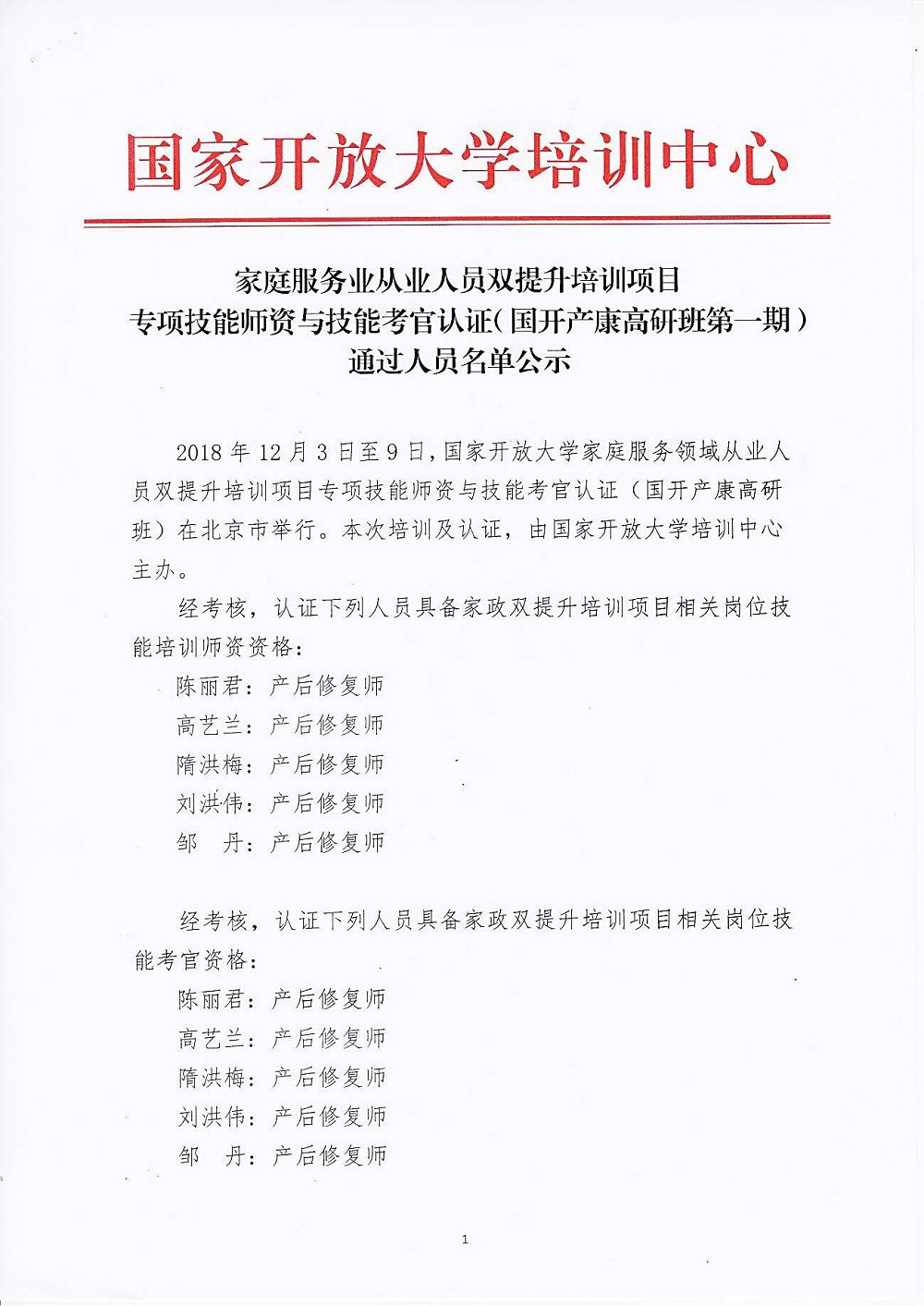 国家开放大学培训中心

家庭服务业从业人员双提升培训项目
专项技能师资与技能考官认证（国开产康高研班第一期）
通过人员名单公示

2018 年 12 月 3 日至 9 日，国家开放大学家庭服务领域从业人员双提升培训项目专项技能师资与技能考官认证（国开产康高研班）在北京市举行。本次培训及认证，由国家开放大学培训中心主办。

经考核，认证下列人员具备家政双提升培训项目相关岗位技能培训师资资格：

陈丽君：产后修复师
高艺兰：产后修复师
隋洪梅：产后修复师
刘洪伟：产后修复师
邹　丹：产后修复师

经考核，认证下列人员具备家政双提升培训项目相关岗位技能考官资格：

陈丽君：产后修复师
高艺兰：产后修复师
隋洪梅：产后修复师
刘洪伟：产后修复师
邹　丹：产后修复师

1